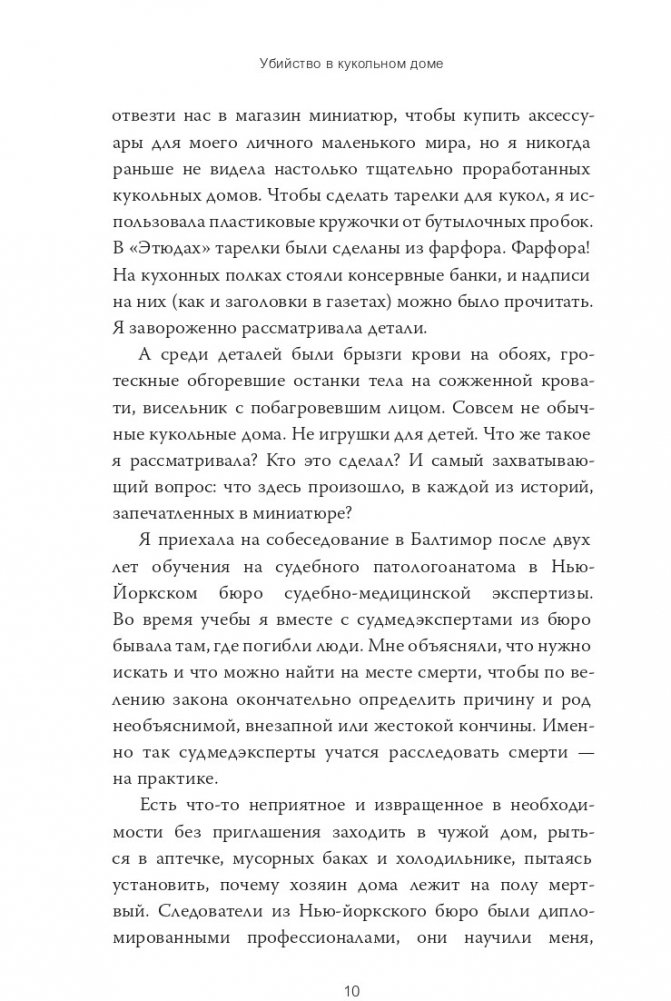 Убийство в кукольном доме

отвезти нас в магазин миниатюр, чтобы купить аксессуары для моего личного маленького мира, но я никогда раньше не видела настолько тщательно проработанных кукольных домов. Чтобы сделать тарелки для кукол, я использовала пластиковые кружочки от бутылочных пробок. В «Этюдах» тарелки были сделаны из фарфора. Фарфора! На кухонных полках стояли консервные банки, и надписи на них (как и заголовки в газетах) можно было прочитать. Я завороженно рассматривала детали.

А среди деталей были брызги крови на обоях, гротескные обгоревшие останки тела на сожженной кровати, висельник с побагровевшим лицом. Совсем не обычные кукольные дома. Не игрушки для детей. Что же такое я рассматривала? Кто это сделал? И самый захватывающий вопрос: что здесь произошло, в каждой из историй, запечатленных в миниатюре?

Я приехала на собеседование в Балтимор после двух лет обучения на судебного патологоанатома в Нью-Йоркском бюро судебно-медицинской экспертизы. Во время учебы я вместе с судмедэкспертами из бюро бывала там, где погибли люди. Мне объясняли, что нужно искать и что можно найти на месте смерти, чтобы по велению закона окончательно определить причину и род необъяснимой, внезапной или жестокой кончины. Именно так судмедэксперты учатся расследовать смерти — на практике.

Есть что-то неприятное и извращенное в необходимости без приглашения заходить в чужой дом, рыться в аптечке, мусорных баках и холодильнике, пытаясь установить, почему хозяин дома лежит на полу мертвый. Следователи из Нью-йоркского бюро были дипломированными профессионалами, они научили меня,

10